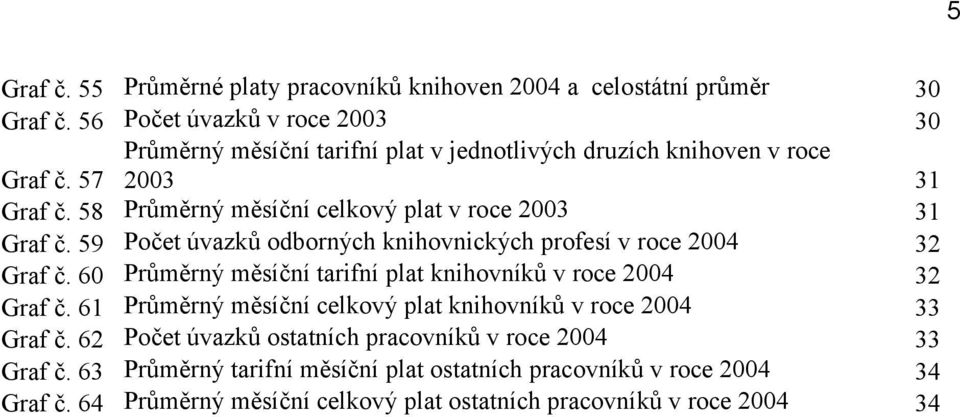 5

| | | |
|---|---|---|
| Graf č. 55 | Průměrné platy pracovníků knihoven 2004 a celostátní průměr | 30 |
| Graf č. 56 | Počet úvazků v roce 2003 | 30 |
| Graf č. 57 | Průměrný měsíční tarifní plat v jednotlivých druzích knihoven v roce 2003 | 31 |
| Graf č. 58 | Průměrný měsíční celkový plat v roce 2003 | 31 |
| Graf č. 59 | Počet úvazků odborných knihovnických profesí v roce 2004 | 32 |
| Graf č. 60 | Průměrný měsíční tarifní plat knihovníků v roce 2004 | 32 |
| Graf č. 61 | Průměrný měsíční celkový plat knihovníků v roce 2004 | 33 |
| Graf č. 62 | Počet úvazků ostatních pracovníků v roce 2004 | 33 |
| Graf č. 63 | Průměrný tarifní měsíční plat ostatních pracovníků v roce 2004 | 34 |
| Graf č. 64 | Průměrný měsíční celkový plat ostatních pracovníků v roce 2004 | 34 |